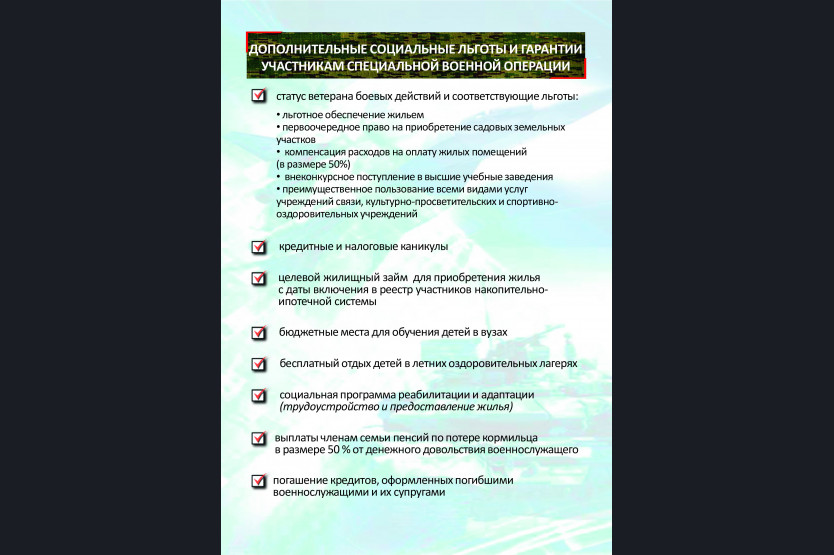 ДОПОЛНИТЕЛЬНЫЕ СОЦИАЛЬНЫЕ ЛЬГОТЫ И ГАРАНТИИ УЧАСТНИКАМ СПЕЦИАЛЬНОЙ ВОЕННОЙ ОПЕРАЦИИ

статус ветерана боевых действий и соответствующие льготы:

• льготное обеспечение жильем
• первоочередное право на приобретение садовых земельных участков
• компенсация расходов на оплату жилых помещений (в размере 50%)
• внеконкурсное поступление в высшие учебные заведения
• преимущественное пользование всеми видами услуг учреждений связи, культурно-просветительских и спортивно-оздоровительных учреждений

кредитные и налоговые каникулы

целевой жилищный займ для приобретения жилья с даты включения в реестр участников накопительно-ипотечной системы

бюджетные места для обучения детей в вузах

бесплатный отдых детей в летних оздоровительных лагерях

социальная программа реабилитации и адаптации (трудоустройство и предоставление жилья)

выплаты членам семьи пенсий по потере кормильца в размере 50 % от денежного довольствия военнослужащего

погашение кредитов, оформленных погибшими военнослужащими и их супругами